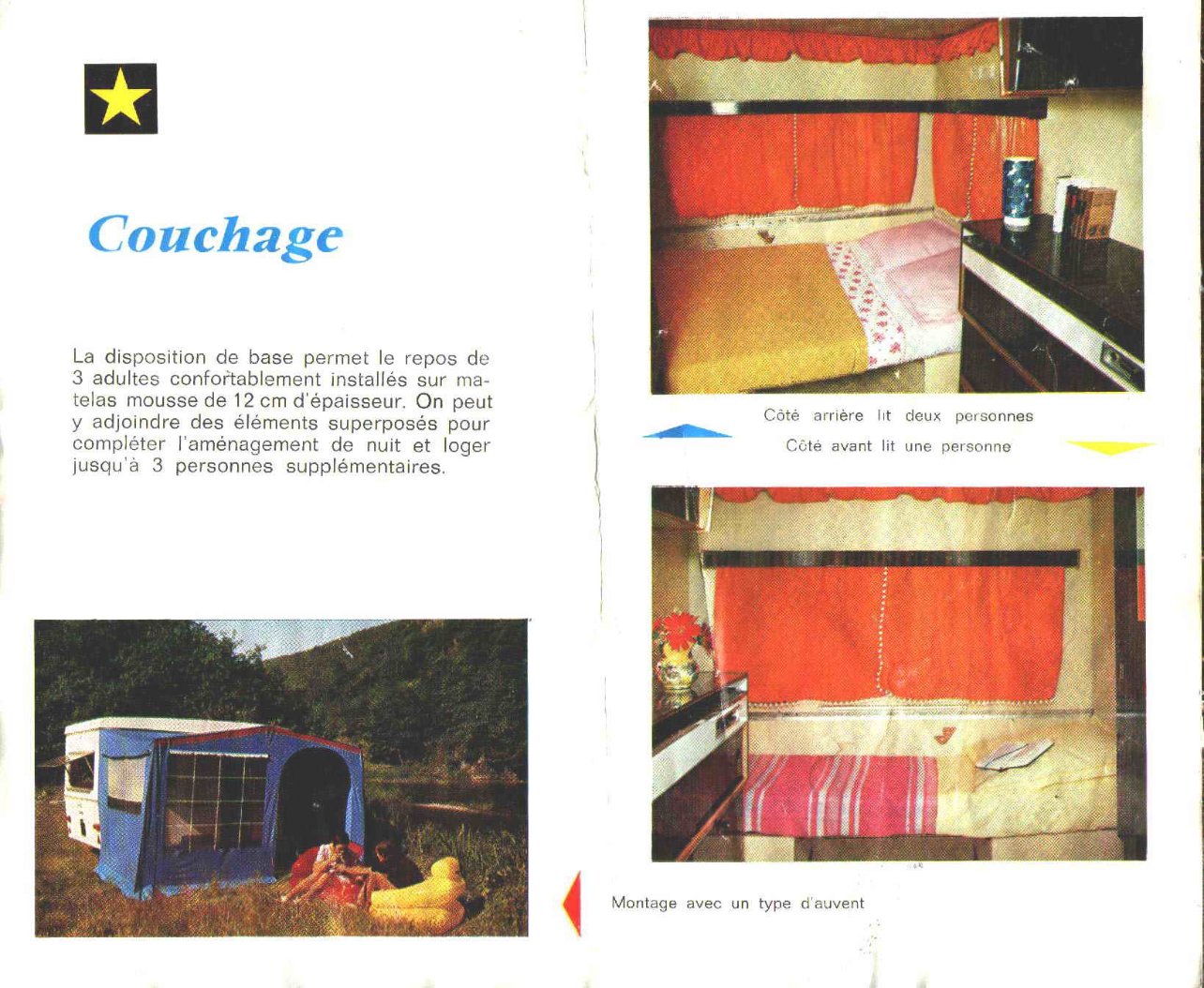 Couchage

La disposition de base permet le repos de 3 adultes confortablement installés sur matelas mousse de 12 cm d'épaisseur. On peut y adjoindre des éléments superposés pour compléter l'aménagement de nuit et loger jusqu'à 3 personnes supplémentaires.

Côté arrière lit deux personnes
Côté avant lit une personne

Montage avec un type d'auvent